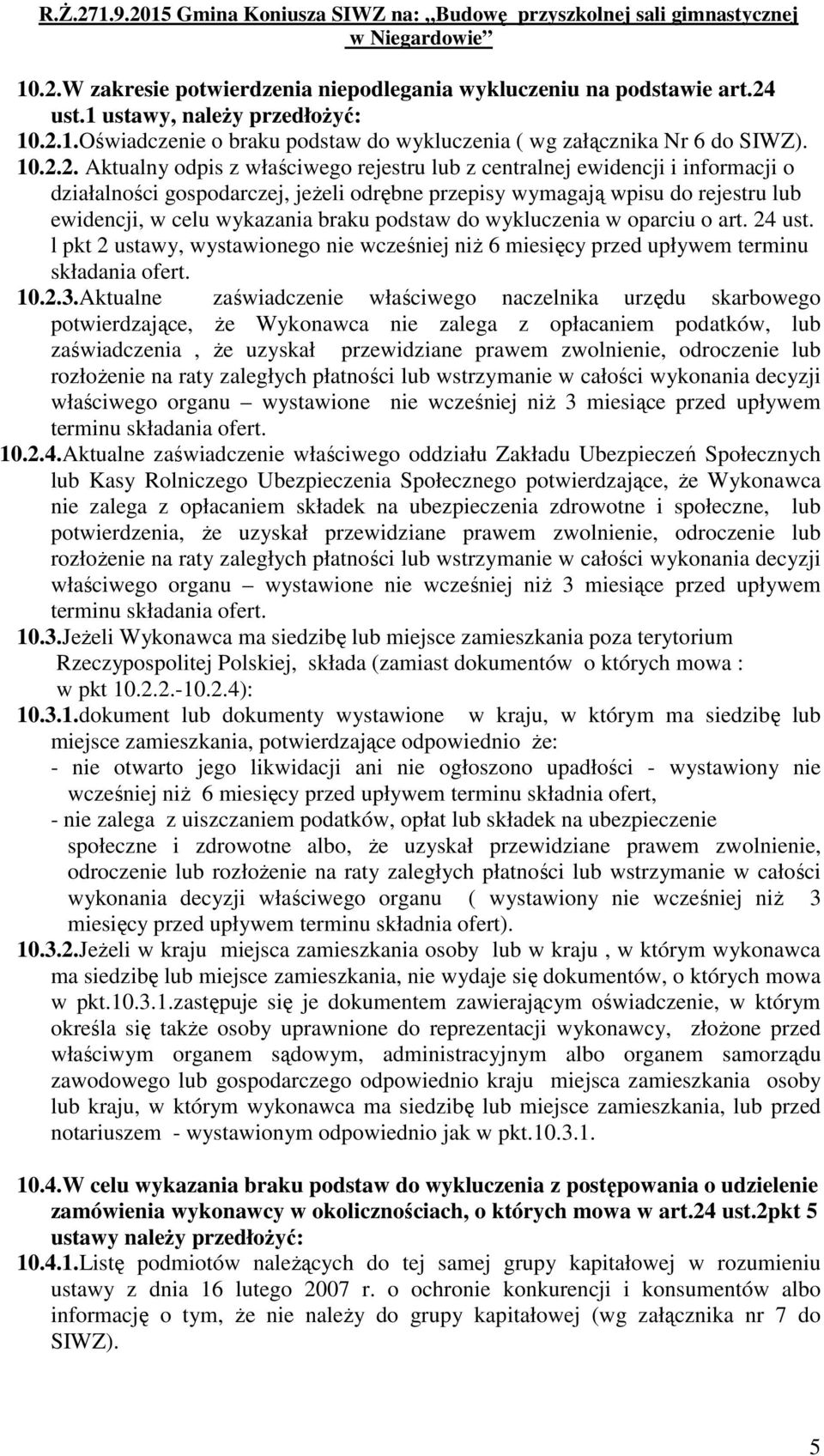 R.Ż.271.9.2015 Gmina Koniusza SIWZ na: „Budowę przyszkolnej sali gimnastycznej w Niegardowie”

10.2.W zakresie potwierdzenia niepodlegania wykluczeniu na podstawie art.24 ust.1 ustawy, należy przedłożyć:
10.2.1.Oświadczenie o braku podstaw do wykluczenia ( wg załącznika Nr 6 do SIWZ).
10.2.2. Aktualny odpis z właściwego rejestru lub z centralnej ewidencji i informacji o działalności gospodarczej, jeżeli odrębne przepisy wymagają wpisu do rejestru lub ewidencji, w celu wykazania braku podstaw do wykluczenia w oparciu o art. 24 ust. l pkt 2 ustawy, wystawionego nie wcześniej niż 6 miesięcy przed upływem terminu składania ofert.
10.2.3.Aktualne zaświadczenie właściwego naczelnika urzędu skarbowego potwierdzające, że Wykonawca nie zalega z opłacaniem podatków, lub zaświadczenia , że uzyskał przewidziane prawem zwolnienie, odroczenie lub rozłożenie na raty zaległych płatności lub wstrzymanie w całości wykonania decyzji właściwego organu – wystawione nie wcześniej niż 3 miesiące przed upływem terminu składania ofert.
10.2.4.Aktualne zaświadczenie właściwego oddziału Zakładu Ubezpieczeń Społecznych lub Kasy Rolniczego Ubezpieczenia Społecznego potwierdzające, że Wykonawca nie zalega z opłacaniem składek na ubezpieczenia zdrowotne i społeczne, lub potwierdzenia, że uzyskał przewidziane prawem zwolnienie, odroczenie lub rozłożenie na raty zaległych płatności lub wstrzymanie w całości wykonania decyzji właściwego organu – wystawione nie wcześniej niż 3 miesiące przed upływem terminu składania ofert.
10.3.Jeżeli Wykonawca ma siedzibę lub miejsce zamieszkania poza terytorium Rzeczypospolitej Polskiej, składa (zamiast dokumentów o których mowa : w pkt 10.2.2.-10.2.4):
10.3.1.dokument lub dokumenty wystawione w kraju, w którym ma siedzibę lub miejsce zamieszkania, potwierdzające odpowiednio że:
- nie otwarto jego likwidacji ani nie ogłoszono upadłości - wystawiony nie wcześniej niż 6 miesięcy przed upływem terminu składnia ofert,
- nie zalega z uiszczaniem podatków, opłat lub składek na ubezpieczenie społeczne i zdrowotne albo, że uzyskał przewidziane prawem zwolnienie, odroczenie lub rozłożenie na raty zaległych płatności lub wstrzymanie w całości wykonania decyzji właściwego organu ( wystawiony nie wcześniej niż 3 miesięcy przed upływem terminu składnia ofert).
10.3.2.Jeżeli w kraju miejsca zamieszkania osoby lub w kraju , w którym wykonawca ma siedzibę lub miejsce zamieszkania, nie wydaje się dokumentów, o których mowa w pkt.10.3.1.zastępuje się je dokumentem zawierającym oświadczenie, w którym określa się także osoby uprawnione do reprezentacji wykonawcy, złożone przed właściwym organem sądowym, administracyjnym albo organem samorządu zawodowego lub gospodarczego odpowiednio kraju miejsca zamieszkania osoby lub kraju, w którym wykonawca ma siedzibę lub miejsce zamieszkania, lub przed notariuszem - wystawionym odpowiednio jak w pkt.10.3.1.

10.4.W celu wykazania braku podstaw do wykluczenia z postępowania o udzielenie zamówienia wykonawcy w okolicznościach, o których mowa w art.24 ust.2pkt 5 ustawy należy przedłożyć:
10.4.1.Listę podmiotów należących do tej samej grupy kapitałowej w rozumieniu ustawy z dnia 16 lutego 2007 r. o ochronie konkurencji i konsumentów albo informację o tym, że nie należy do grupy kapitałowej (wg załącznika nr 7 do SIWZ).

5